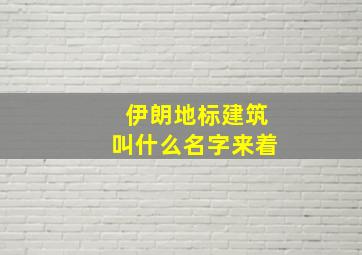 伊朗地标建筑
叫什么名字来着